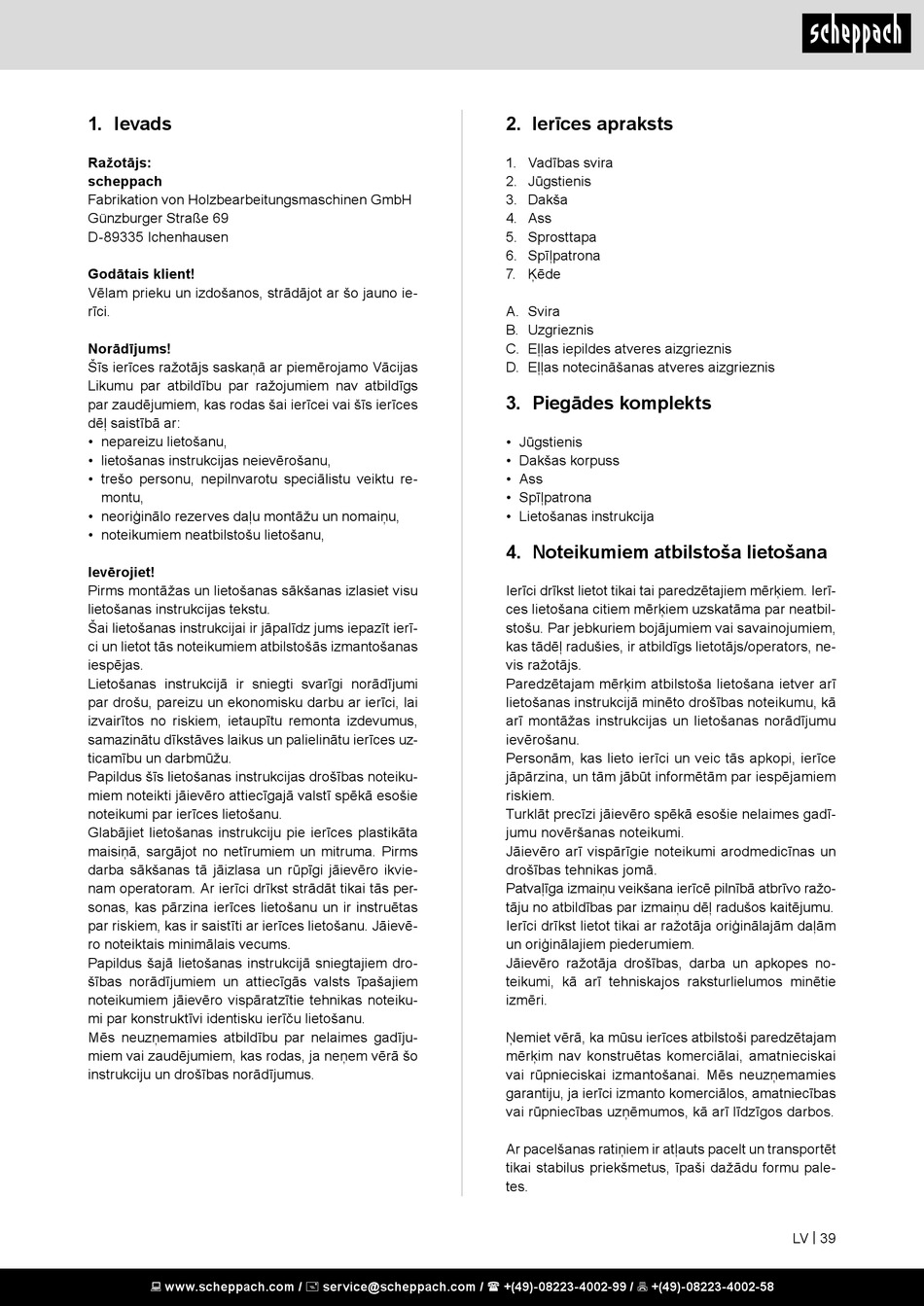 scheppach

1. Ievads

Ražotājs:
scheppach
Fabrikation von Holzbearbeitungsmaschinen GmbH
Günzburger Straße 69
D-89335 Ichenhausen

Godātais klient!
Vēlam prieku un izdošanos, strādājot ar šo jauno ierīci.

Norādījums!
Šīs ierīces ražotājs saskaņā ar piemērojamo Vācijas Likumu par atbildību par ražojumiem nav atbildīgs par zaudējumiem, kas rodas šai ierīcei vai šīs ierīces dēļ saistībā ar:
• nepareizu lietošanu,
• lietošanas instrukcijas neievērošanu,
• trešo personu, nepilnvarotu speciālistu veiktu remontu,
• neoriģinālo rezerves daļu montāžu un nomaiņu,
• noteikumiem neatbilstošu lietošanu,

Ievērojiet!
Pirms montāžas un lietošanas sākšanas izlasiet visu lietošanas instrukcijas tekstu.
Šai lietošanas instrukcijai ir jāpalīdz jums iepazīt ierīci un lietot tās noteikumiem atbilstošās izmantošanas iespējas.
Lietošanas instrukcijā ir sniegti svarīgi norādījumi par drošu, pareizu un ekonomisku darbu ar ierīci, lai izvairītos no riskiem, ietaupītu remonta izdevumus, samazinātu dīkstāves laikus un palielinātu ierīces uzticamību un darbmūžu.
Papildus šīs lietošanas instrukcijas drošības noteikumiem noteikti jāievēro attiecīgajā valstī spēkā esošie noteikumi par ierīces lietošanu.
Glabājiet lietošanas instrukciju pie ierīces plastikāta maisiņā, sargājot no netīrumiem un mitruma. Pirms darba sākšanas tā jāizlasa un rūpīgi jāievēro ikvienam operatoram. Ar ierīci drīkst strādāt tikai tās personas, kas pārzina ierīces lietošanu un ir instruētas par riskiem, kas ir saistīti ar ierīces lietošanu. Jāievēro noteiktais minimālais vecums.
Papildus šajā lietošanas instrukcijā sniegtajiem drošības norādījumiem un attiecīgās valsts īpašajiem noteikumiem jāievēro vispāratzītie tehnikas noteikumi par konstruktīvi identisku ierīču lietošanu.
Mēs neuzņemamies atbildību par nelaimes gadījumiem vai zaudējumiem, kas rodas, ja neņem vērā šo instrukciju un drošības norādījumus.

2. Ierīces apraksts

1. Vadības svira
2. Jūgstienis
3. Dakša
4. Ass
5. Sprosttapa
6. Spīļpatrona
7. Ķēde

A. Svira
B. Uzgrieznis
C. Eļļas iepildes atveres aizgrieznis
D. Eļļas notecināšanas atveres aizgrieznis

3. Piegādes komplekts

• Jūgstienis
• Dakšas korpuss
• Ass
• Spīļpatrona
• Lietošanas instrukcija

4. Noteikumiem atbilstoša lietošana

Ierīci drīkst lietot tikai tai paredzētajiem mērķiem. Ierīces lietošana citiem mērķiem uzskatāma par neatbilstošu. Par jebkuriem bojājumiem vai savainojumiem, kas tādēļ radušies, ir atbildīgs lietotājs/operators, nevis ražotājs.
Paredzētajam mērķim atbilstoša lietošana ietver arī lietošanas instrukcijā minēto drošības noteikumu, kā arī montāžas instrukcijas un lietošanas norādījumu ievērošanu.
Personām, kas lieto ierīci un veic tās apkopi, ierīce jāpārzina, un tām jābūt informētām par iespējamiem riskiem.
Turklāt precīzi jāievēro spēkā esošie nelaimes gadījumu novēršanas noteikumi.
Jāievēro arī vispārīgie noteikumi arodmedicīnas un drošības tehnikas jomā.
Patvaļīga izmaiņu veikšana ierīcē pilnībā atbrīvo ražotāju no atbildības par izmaiņu dēļ radušos kaitējumu.
Ierīci drīkst lietot tikai ar ražotāja oriģinālajām daļām un oriģinālajiem piederumiem.
Jāievēro ražotāja drošības, darba un apkopes noteikumi, kā arī tehniskajos raksturlielumos minētie izmēri.

Ņemiet vērā, ka mūsu ierīces atbilstoši paredzētajam mērķim nav konstruētas komerciālai, amatnieciskai vai rūpnieciskai izmantošanai. Mēs neuzņemamies garantiju, ja ierīci izmanto komerciālos, amatniecības vai rūpniecības uzņēmumos, kā arī līdzīgos darbos.

Ar pacelšanas ratiņiem ir atļauts pacelt un transportēt tikai stabilus priekšmetus, īpaši dažādu formu paletes.

LV | 39

www.scheppach.com / service@scheppach.com / +(49)-08223-4002-99 / +(49)-08223-4002-58